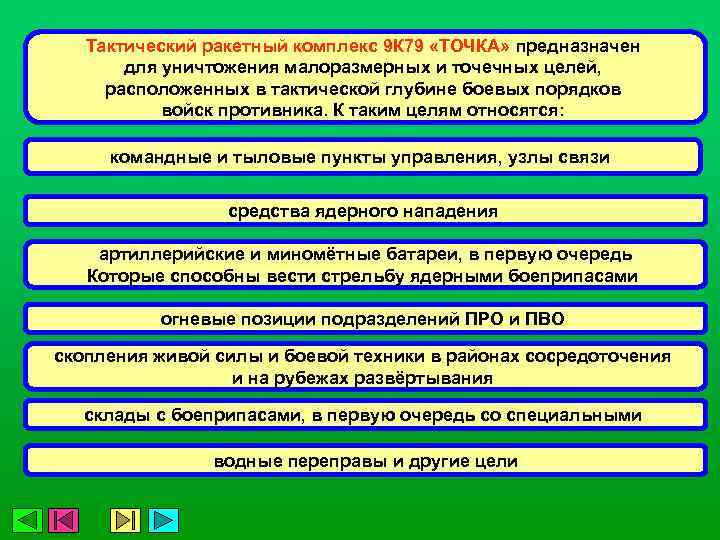 Тактический ракетный комплекс 9К79 «ТОЧКА» предназначен для уничтожения малоразмерных и точечных целей, расположенных в тактической глубине боевых порядков войск противника. К таким целям относятся:

командные и тыловые пункты управления, узлы связи

средства ядерного нападения

артиллерийские и миномётные батареи, в первую очередь Которые способны вести стрельбу ядерными боеприпасами

огневые позиции подразделений ПРО и ПВО

скопления живой силы и боевой техники в районах сосредоточения и на рубежах развёртывания

склады с боеприпасами, в первую очередь со специальными

водные переправы и другие цели